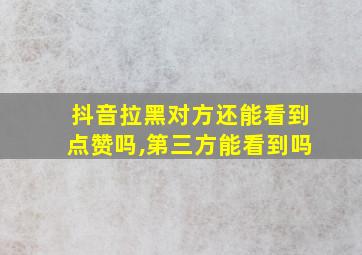 抖音拉黑对方还能看到点赞吗,第三方能看到吗